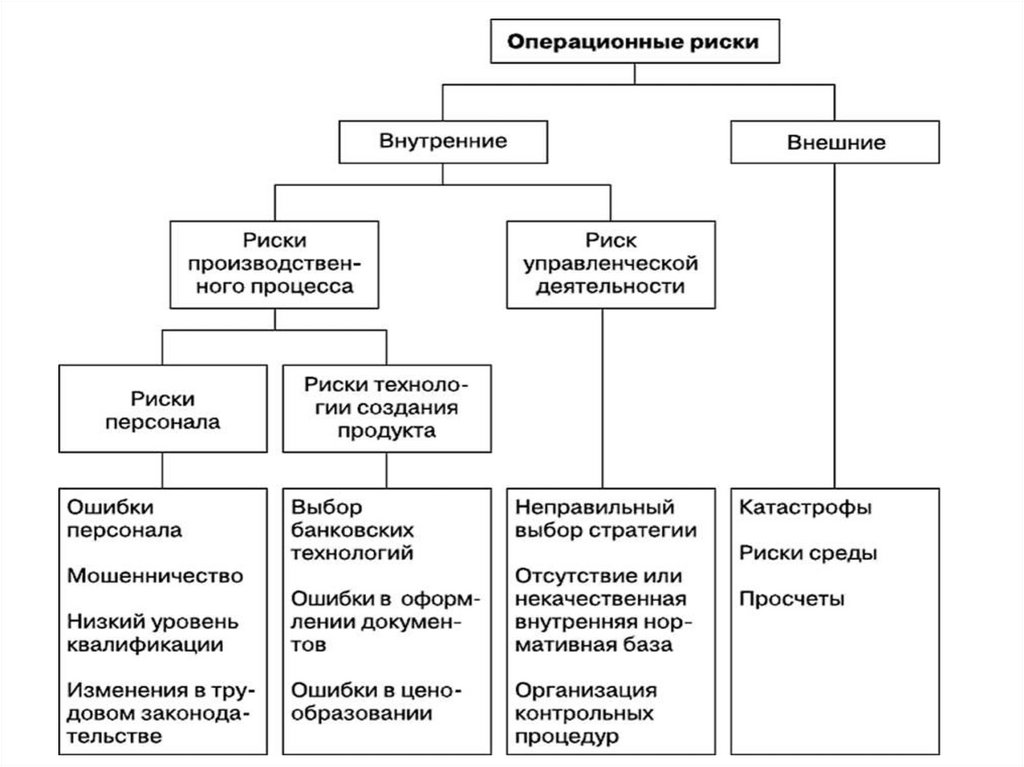 Операционные риски

Внутренние

Внешние

Риски производственного процесса

Риск управленческой деятельности

Риски персонала

Риски технологии создания продукта

Ошибки персонала

Мошенничество

Низкий уровень квалификации

Изменения в трудовом законодательстве

Выбор банковских технологий

Ошибки в оформлении документов

Ошибки в ценообразовании

Неправильный выбор стратегии

Отсутствие или некачественная внутренняя нормативная база

Организация контрольных процедур

Катастрофы

Риски среды

Просчеты